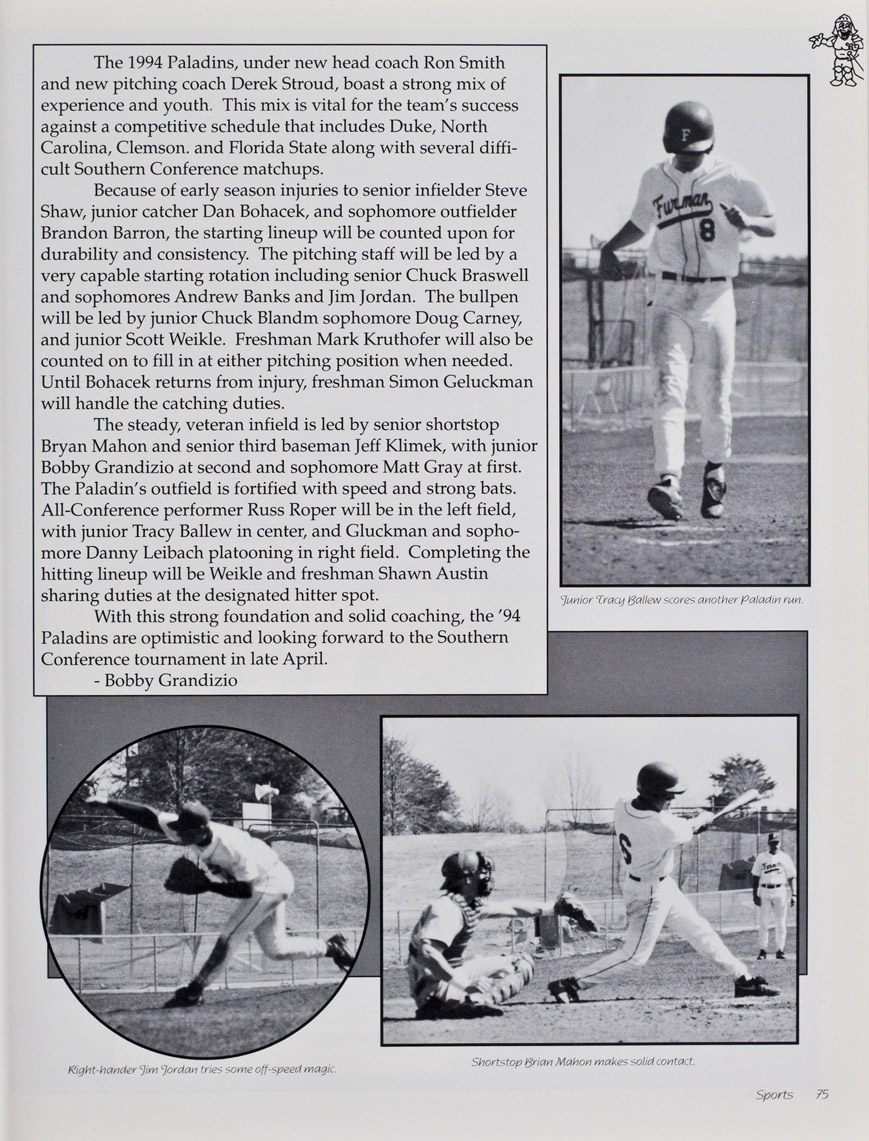 The 1994 Paladins, under new head coach Ron Smith and new pitching coach Derek Stroud, boast a strong mix of experience and youth. This mix is vital for the team's success against a competitive schedule that includes Duke, North Carolina, Clemson. and Florida State along with several difficult Southern Conference matchups.

Because of early season injuries to senior infielder Steve Shaw, junior catcher Dan Bohacek, and sophomore outfielder Brandon Barron, the starting lineup will be counted upon for durability and consistency. The pitching staff will be led by a very capable starting rotation including senior Chuck Braswell and sophomores Andrew Banks and Jim Jordan. The bullpen will be led by junior Chuck Blandm sophomore Doug Carney, and junior Scott Weikle. Freshman Mark Kruthofer will also be counted on to fill in at either pitching position when needed. Until Bohacek returns from injury, freshman Simon Geluckman will handle the catching duties.

The steady, veteran infield is led by senior shortstop Bryan Mahon and senior third baseman Jeff Klimek, with junior Bobby Grandizio at second and sophomore Matt Gray at first. The Paladin's outfield is fortified with speed and strong bats. All-Conference performer Russ Roper will be in the left field, with junior Tracy Ballew in center, and Gluckman and sophomore Danny Leibach platooning in right field. Completing the hitting lineup will be Weikle and freshman Shawn Austin sharing duties at the designated hitter spot.

With this strong foundation and solid coaching, the '94 Paladins are optimistic and looking forward to the Southern Conference tournament in late April.
- Bobby Grandizio

Furman 8

Junior Tracy Ballew scores another Paladin run.

Right-hander Jim Jordan tries some off-speed magic.

Shortstop Brian Mahon makes solid contact.

Sports 75